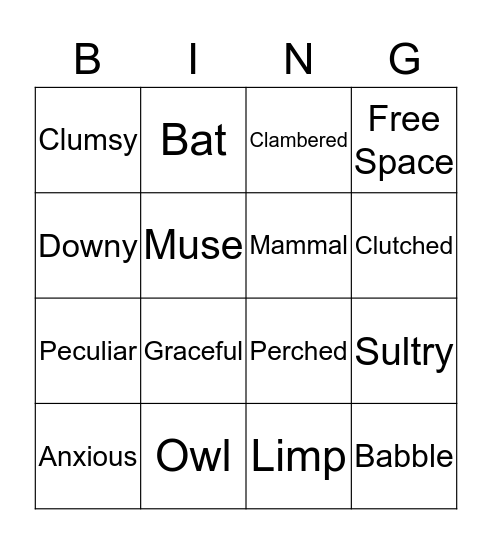 | B | I | N | G |
|---|---|---|---|
| Clumsy | Bat | Clambered | Free Space |
| Downy | Muse | Mammal | Clutched |
| Peculiar | Graceful | Perched | Sultry |
| Anxious | Owl | Limp | Babble |